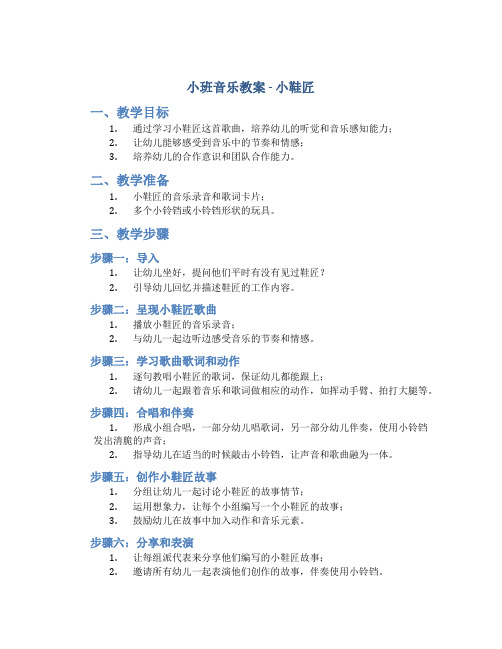 小班音乐教案 - 小鞋匠

一、教学目标

1. 通过学习小鞋匠这首歌曲，培养幼儿的听觉和音乐感知能力；
2. 让幼儿能够感受到音乐中的节奏和情感；
3. 培养幼儿的合作意识和团队合作能力。

二、教学准备

1. 小鞋匠的音乐录音和歌词卡片；
2. 多个小铃铛或小铃铛形状的玩具。

三、教学步骤

步骤一：导入

1. 让幼儿坐好，提问他们平时有没有见过鞋匠？
2. 引导幼儿回忆并描述鞋匠的工作内容。

步骤二：呈现小鞋匠歌曲

1. 播放小鞋匠的音乐录音；
2. 与幼儿一起边听边感受音乐的节奏和情感。

步骤三：学习歌曲歌词和动作

1. 逐句教唱小鞋匠的歌词，保证幼儿都能跟上；
2. 请幼儿一起跟着音乐和歌词做相应的动作，如挥动手臂、拍打大腿等。

步骤四：合唱和伴奏

1. 形成小组合唱，一部分幼儿唱歌词，另一部分幼儿伴奏，使用小铃铛发出清脆的声音；
2. 指导幼儿在适当的时候敲击小铃铛，让声音和歌曲融为一体。

步骤五：创作小鞋匠故事

1. 分组让幼儿一起讨论小鞋匠的故事情节；
2. 运用想象力，让每个小组编写一个小鞋匠的故事；
3. 鼓励幼儿在故事中加入动作和音乐元素。

步骤六：分享和表演

1. 让每组派代表来分享他们编写的小鞋匠故事；
2. 邀请所有幼儿一起表演他们创作的故事，伴奏使用小铃铛。